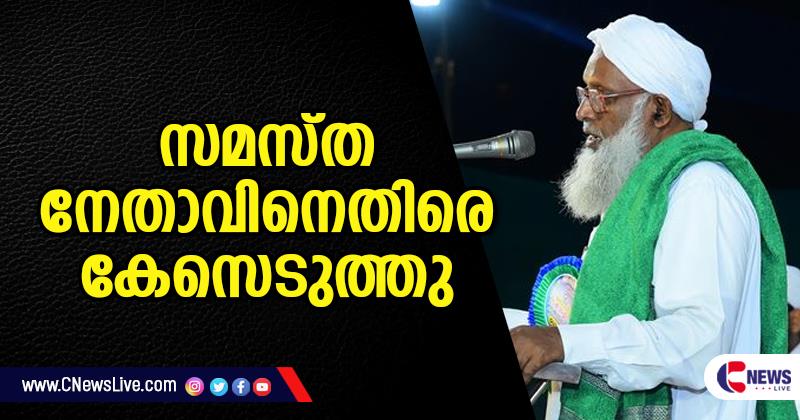 സമസ്ത
നേതാവിനെതിരെ
കേസെടുത്തു

www.CNewsLive.com

C NEWS LIVE